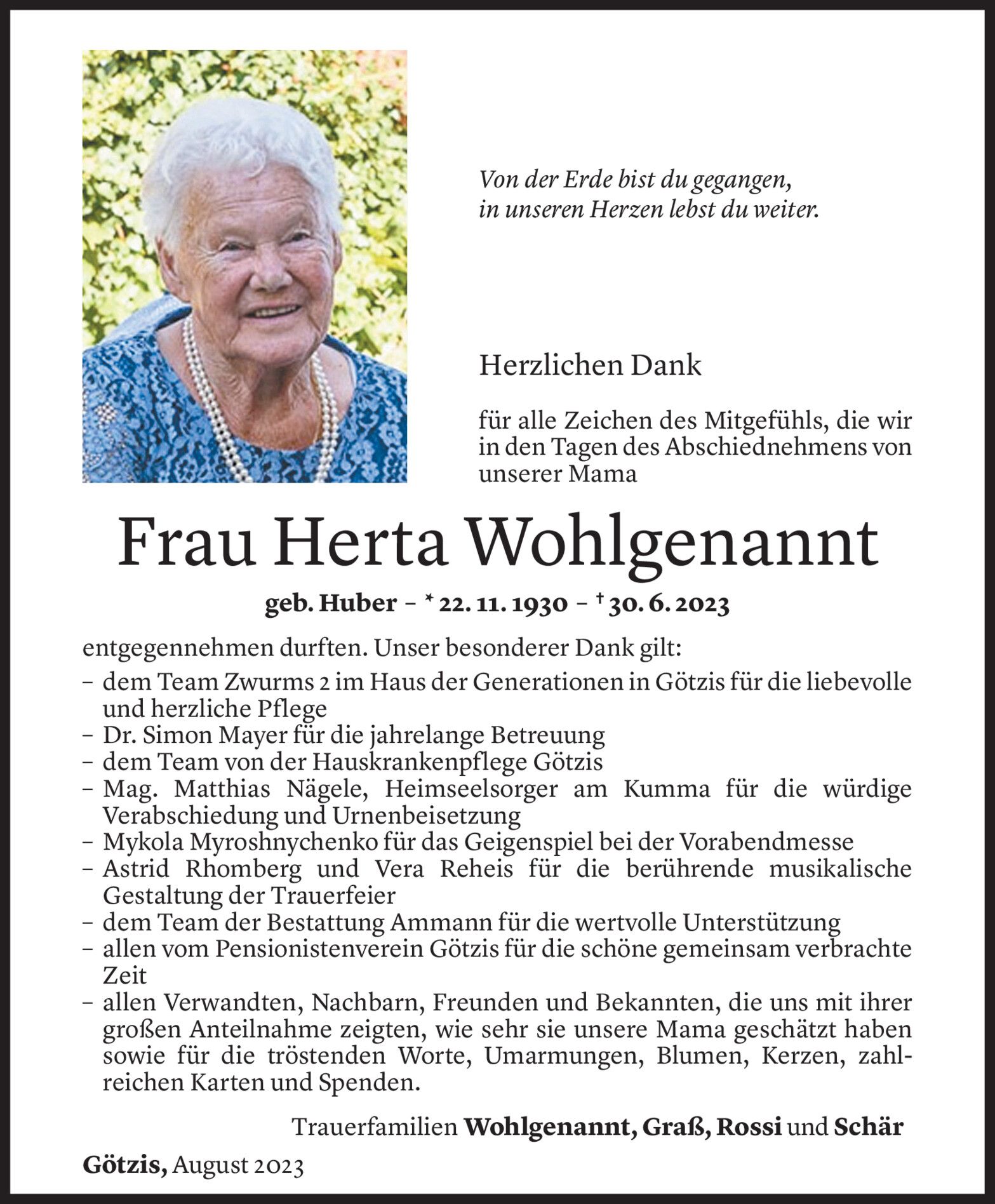 Von der Erde bist du gegangen,
in unseren Herzen lebst du weiter.

Herzlichen Dank

für alle Zeichen des Mitgefühls, die wir in den Tagen des Abschiednehmens von unserer Mama

Frau Herta Wohlgenannt

geb. Huber – * 22. 11. 1930 – † 30. 6. 2023

entgegennehmen durften. Unser besonderer Dank gilt:
– dem Team Zwurms 2 im Haus der Generationen in Götzis für die liebevolle und herzliche Pflege
– Dr. Simon Mayer für die jahrelange Betreuung
– dem Team von der Hauskrankenpflege Götzis
– Mag. Matthias Nägele, Heimseelsorger am Kumma für die würdige Verabschiedung und Urnenbeisetzung
– Mykola Myroshnychenko für das Geigenspiel bei der Vorabendmesse
– Astrid Rhomberg und Vera Reheis für die berührende musikalische Gestaltung der Trauerfeier
– dem Team der Bestattung Ammann für die wertvolle Unterstützung
– allen vom Pensionistenverein Götzis für die schöne gemeinsam verbrachte Zeit
– allen Verwandten, Nachbarn, Freunden und Bekannten, die uns mit ihrer großen Anteilnahme zeigten, wie sehr sie unsere Mama geschätzt haben sowie für die tröstenden Worte, Umarmungen, Blumen, Kerzen, zahlreichen Karten und Spenden.

Trauerfamilien Wohlgenannt, Graß, Rossi und Schär

Götzis, August 2023